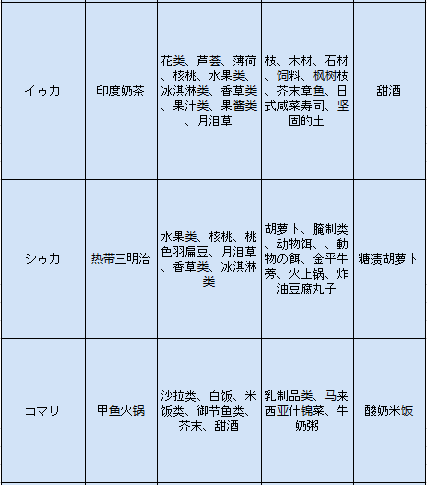 | | | | | |
|---|---|---|---|---|
| イゥカ | 印度奶茶 | 花类、芦荟、薄荷、核桃、水果类、冰淇淋类、香草类、果汁类、果酱类、月泪草 | 枝、木材、石材、饲料、枫树枝、芥末章鱼、日式咸菜寿司、坚固的土 | 甜酒 |
| シゥカ | 热带三明治 | 水果类、核桃、桃色羽扁豆、月泪草、香草类、冰淇淋类 | 胡萝卜、腌制类、动物饵、、動物の餌、金平牛蒡、火上锅、炸油豆腐丸子 | 糖渍胡萝卜 |
| コマリ | 甲鱼火锅 | 沙拉类、白饭、米饭类、御节鱼类、芥末、甜酒 | 乳制品类、马来西亚什锦菜、牛奶粥 | 酸奶米饭 |